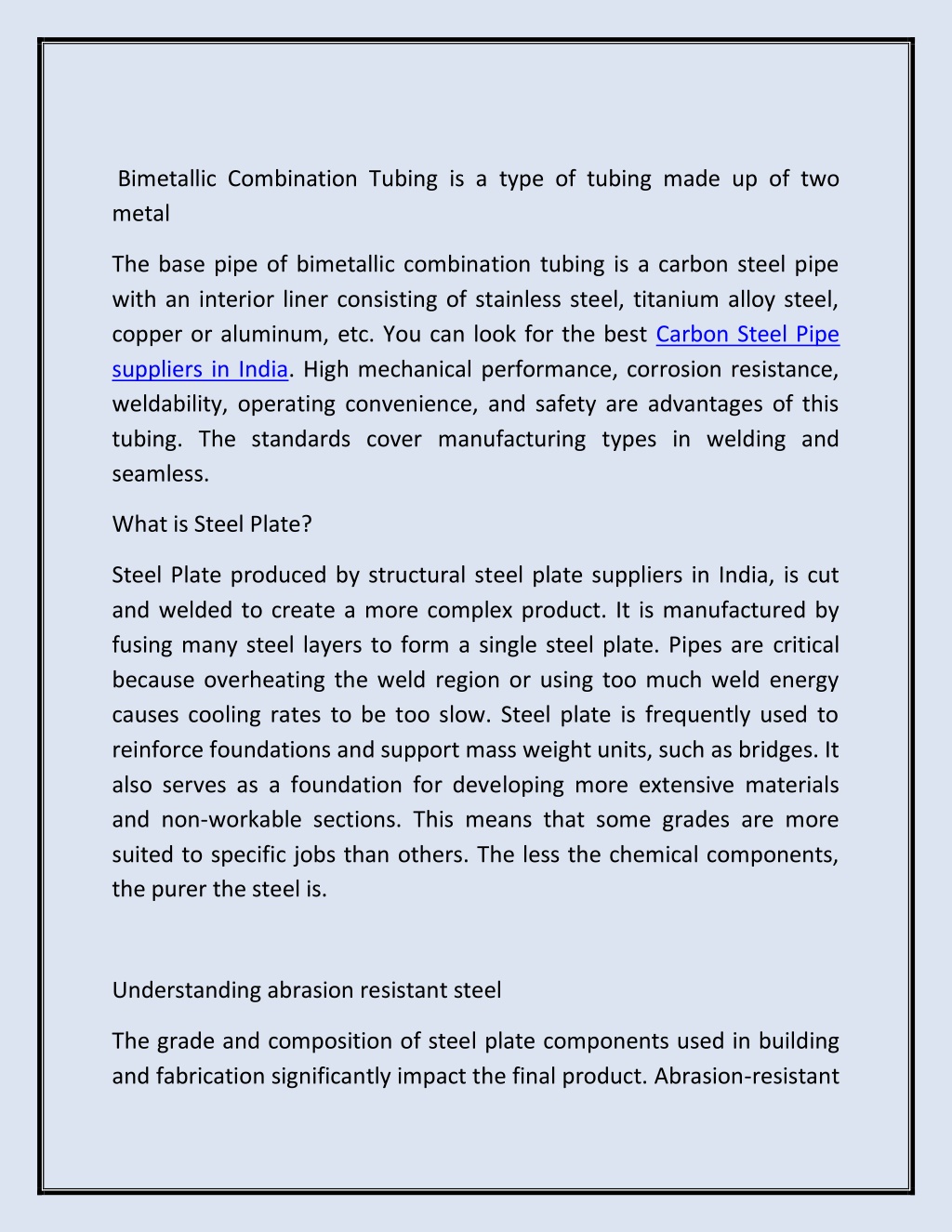 Bimetallic Combination Tubing is a type of tubing made up of two metal

The base pipe of bimetallic combination tubing is a carbon steel pipe with an interior liner consisting of stainless steel, titanium alloy steel, copper or aluminum, etc. You can look for the best Carbon Steel Pipe suppliers in India. High mechanical performance, corrosion resistance, weldability, operating convenience, and safety are advantages of this tubing. The standards cover manufacturing types in welding and seamless.

What is Steel Plate?

Steel Plate produced by structural steel plate suppliers in India, is cut and welded to create a more complex product. It is manufactured by fusing many steel layers to form a single steel plate. Pipes are critical because overheating the weld region or using too much weld energy causes cooling rates to be too slow. Steel plate is frequently used to reinforce foundations and support mass weight units, such as bridges. It also serves as a foundation for developing more extensive materials and non-workable sections. This means that some grades are more suited to specific jobs than others. The less the chemical components, the purer the steel is.

Understanding abrasion resistant steel

The grade and composition of steel plate components used in building and fabrication significantly impact the final product. Abrasion-resistant